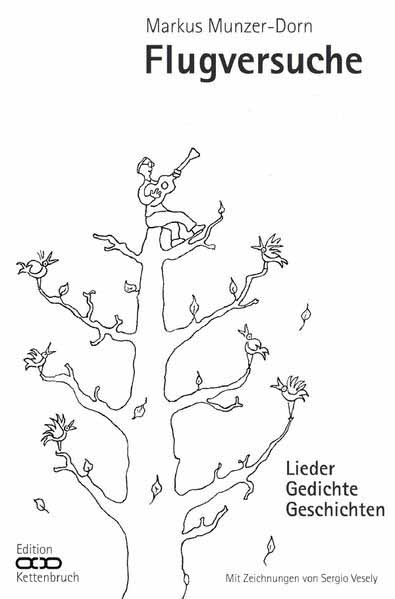 Markus Munzer-Dorn
Flugversuche

Lieder
Gedichte
Geschichten

Edition
Kettenbruch

Mit Zeichnungen von Sergio Vesely